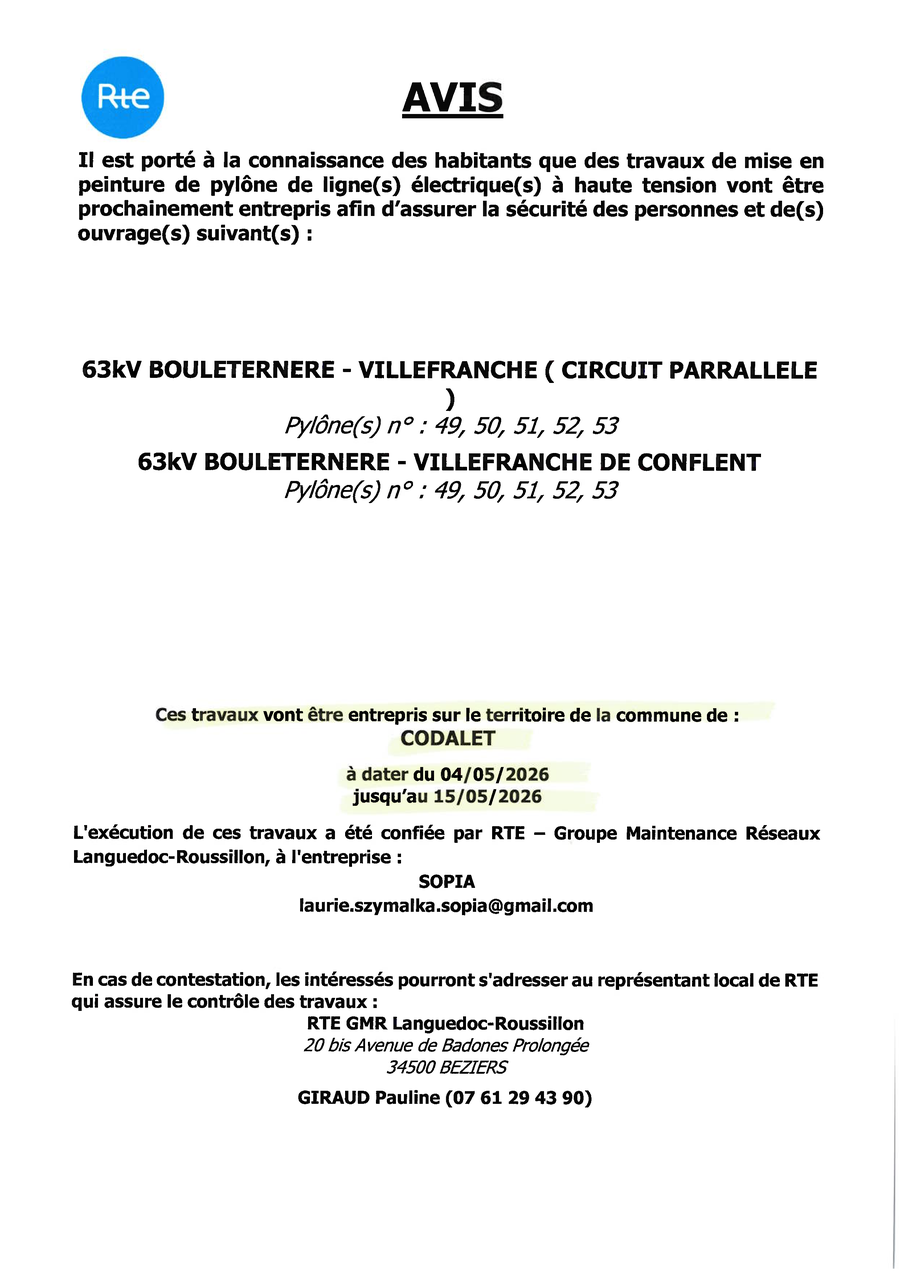 Rte

AVIS

Il est porté à la connaissance des habitants que des travaux de mise en peinture de pylône de ligne(s) électrique(s) à haute tension vont être prochainement entrepris afin d'assurer la sécurité des personnes et de(s) ouvrage(s) suivant(s) :

63kV BOULETERNERE - VILLEFRANCHE ( CIRCUIT PARRALLELE )
Pylône(s) n° : 49, 50, 51, 52, 53
63kV BOULETERNERE - VILLEFRANCHE DE CONFLENT
Pylône(s) n° : 49, 50, 51, 52, 53

Ces travaux vont être entrepris sur le territoire de la commune de :
CODALET
à dater du 04/05/2026
jusqu'au 15/05/2026

L'exécution de ces travaux a été confiée par RTE – Groupe Maintenance Réseaux Languedoc-Roussillon, à l'entreprise :
SOPIA
laurie.szymalka.sopia@gmail.com

En cas de contestation, les intéressés pourront s'adresser au représentant local de RTE qui assure le contrôle des travaux :
RTE GMR Languedoc-Roussillon
20 bis Avenue de Badones Prolongée
34500 BEZIERS
GIRAUD Pauline (07 61 29 43 90)